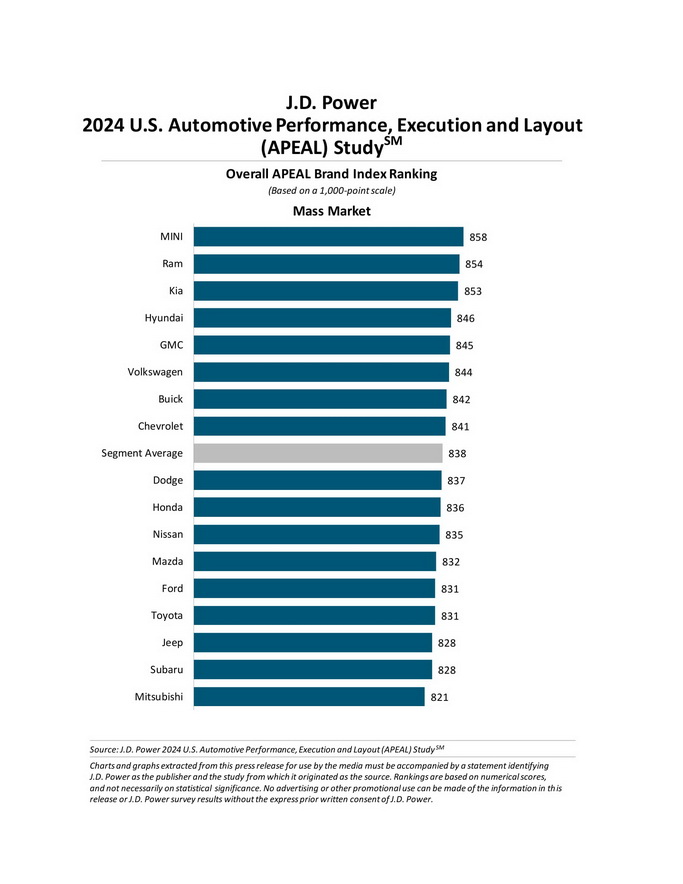 J.D. Power
2024 U.S. Automotive Performance, Execution and Layout (APEAL) Study$^{SM}$

Overall APEAL Brand Index Ranking
(Based on a 1,000-point scale)

Mass Market

MINI 858
Ram 854
Kia 853
Hyundai 846
GMC 845
Volkswagen 844
Buick 842
Chevrolet 841
Segment Average 838
Dodge 837
Honda 836
Nissan 835
Mazda 832
Ford 831
Toyota 831
Jeep 828
Subaru 828
Mitsubishi 821

Source: J.D. Power 2024 U.S. Automotive Performance, Execution and Layout (APEAL) Study$^{SM}$

Charts and graphs extracted from this press release for use by the media must be accompanied by a statement identifying J.D. Power as the publisher and the study from which it originated as the source. Rankings are based on numerical scores, and not necessarily on statistical significance. No advertising or other promotional use can be made of the information in this release or J.D. Power survey results without the express prior written consent of J.D. Power.